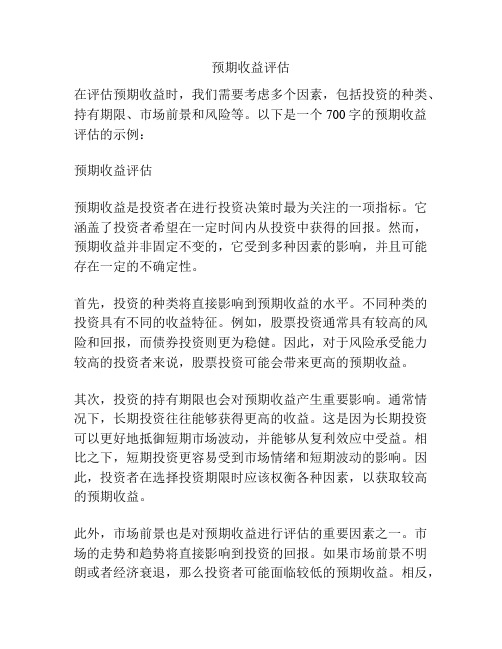 预期收益评估

在评估预期收益时，我们需要考虑多个因素，包括投资的种类、持有期限、市场前景和风险等。以下是一个 700 字的预期收益评估的示例：

预期收益评估

预期收益是投资者在进行投资决策时最为关注的一项指标。它涵盖了投资者希望在一定时间内从投资中获得的回报。然而，预期收益并非固定不变的，它受到多种因素的影响，并且可能存在一定的不确定性。

首先，投资的种类将直接影响到预期收益的水平。不同种类的投资具有不同的收益特征。例如，股票投资通常具有较高的风险和回报，而债券投资则更为稳健。因此，对于风险承受能力较高的投资者来说，股票投资可能会带来更高的预期收益。

其次，投资的持有期限也会对预期收益产生重要影响。通常情况下，长期投资往往能够获得更高的收益。这是因为长期投资可以更好地抵御短期市场波动，并能够从复利效应中受益。相比之下，短期投资更容易受到市场情绪和短期波动的影响。因此，投资者在选择投资期限时应该权衡各种因素，以获取较高的预期收益。

此外，市场前景也是对预期收益进行评估的重要因素之一。市场的走势和趋势将直接影响到投资的回报。如果市场前景不明朗或者经济衰退，那么投资者可能面临较低的预期收益。相反，